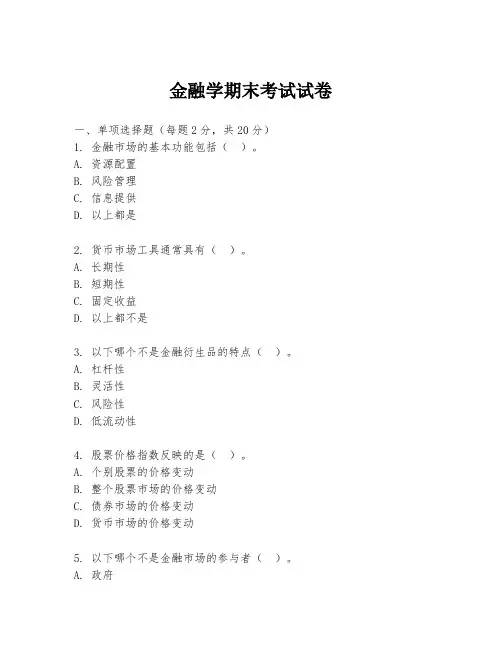 金融学期末考试试卷

一、单项选择题（每题2分，共20分）
1. 金融市场的基本功能包括（ ）。
A. 资源配置
B. 风险管理
C. 信息提供
D. 以上都是

2. 货币市场工具通常具有（ ）。
A. 长期性
B. 短期性
C. 固定收益
D. 以上都不是

3. 以下哪个不是金融衍生品的特点（ ）。
A. 杠杆性
B. 灵活性
C. 风险性
D. 低流动性

4. 股票价格指数反映的是（ ）。
A. 个别股票的价格变动
B. 整个股票市场的价格变动
C. 债券市场的价格变动
D. 货币市场的价格变动

5. 以下哪个不是金融市场的参与者（ ）。
A. 政府